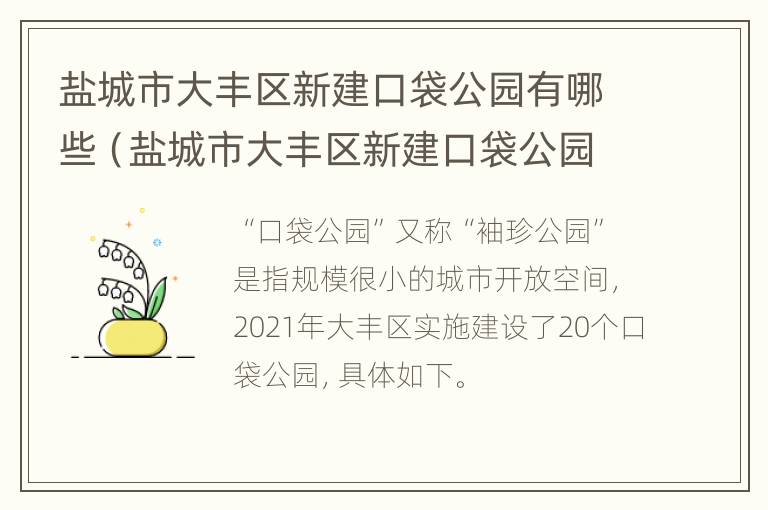 盐城市大丰区新建口袋公园有哪些（盐城市大丰区新建口袋公园

“口袋公园”又称“袖珍公园”是指规模很小的城市开放空间，2021年大丰区实施建设了20个口袋公园，具体如下。